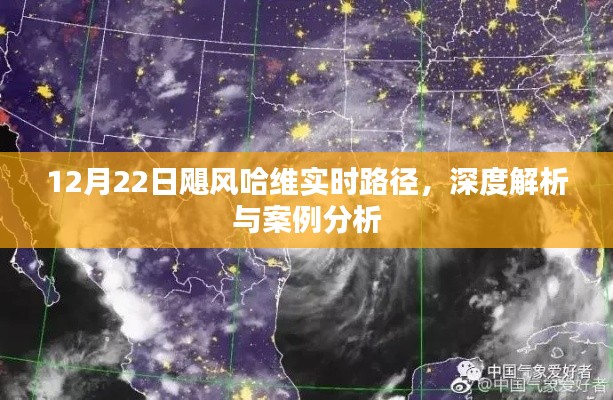 12月22日飓风哈维实时路径，深度解析与案例分析

中国气象爱好者
@中国气象爱好者